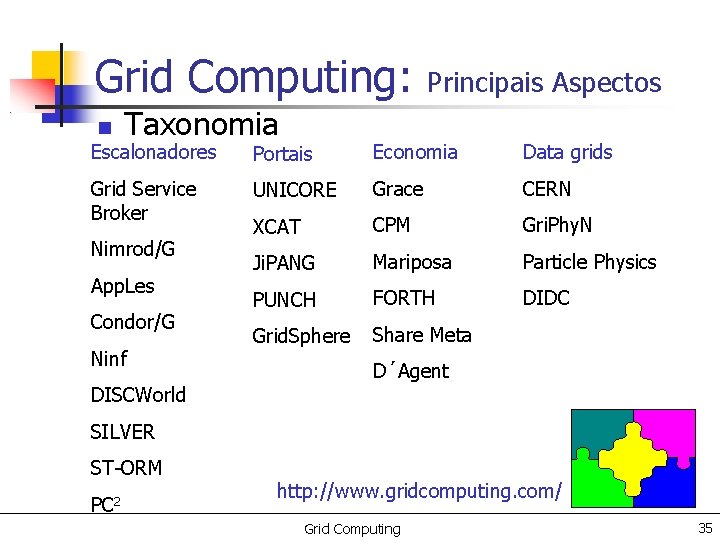 Grid Computing: Principais Aspectos

Taxonomia

Escalonadores

Grid Service Broker

Nimrod/G

AppLes

Condor/G

Ninf

DISCWorld

SILVER

ST-ORM

PC$^2$

Portais

UNICORE

XCAT

JiPANG

PUNCH

GridSphere

Economia

Grace

CPM

Mariposa

FORTH

Share Meta

D´Agent

Data grids

CERN

GriPhyN

Particle Physics

DIDC

http://www.gridcomputing.com/

Grid Computing

35